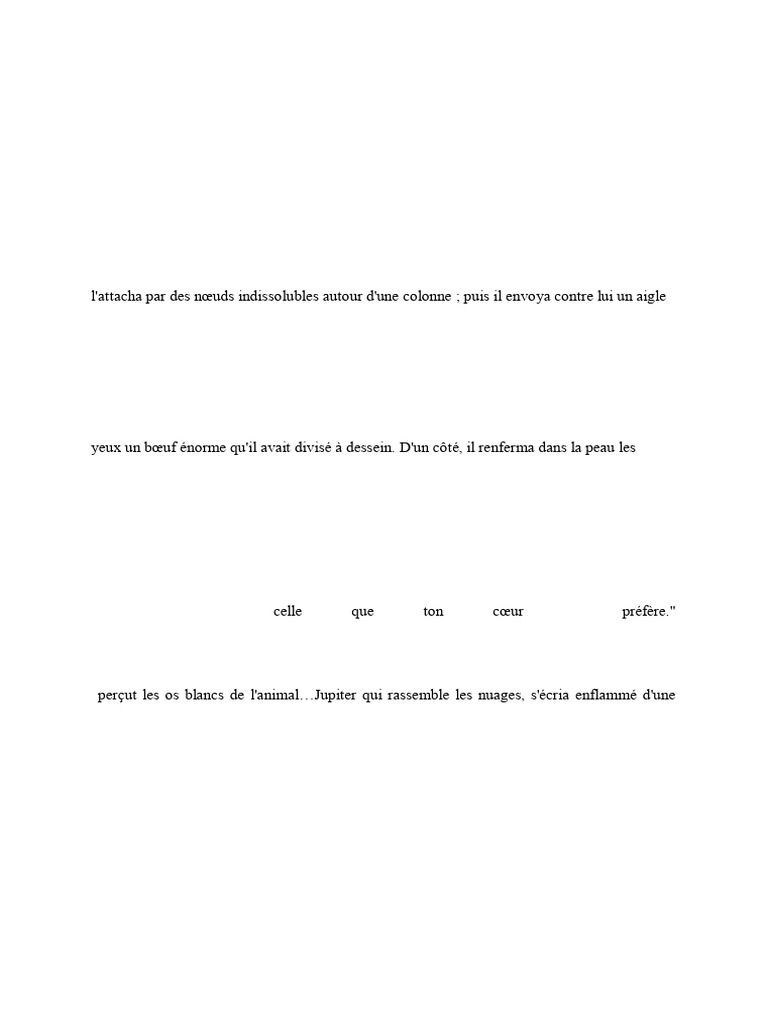 l'attacha par des nœuds indissolubles autour d'une colonne ; puis il envoya contre lui un aigle

yeux un bœuf énorme qu'il avait divisé à dessein. D'un côté, il renferma dans la peau les

celle que ton cœur préfère."

perçut les os blancs de l'animal…Jupiter qui rassemble les nuages, s'écria enflammé d'une